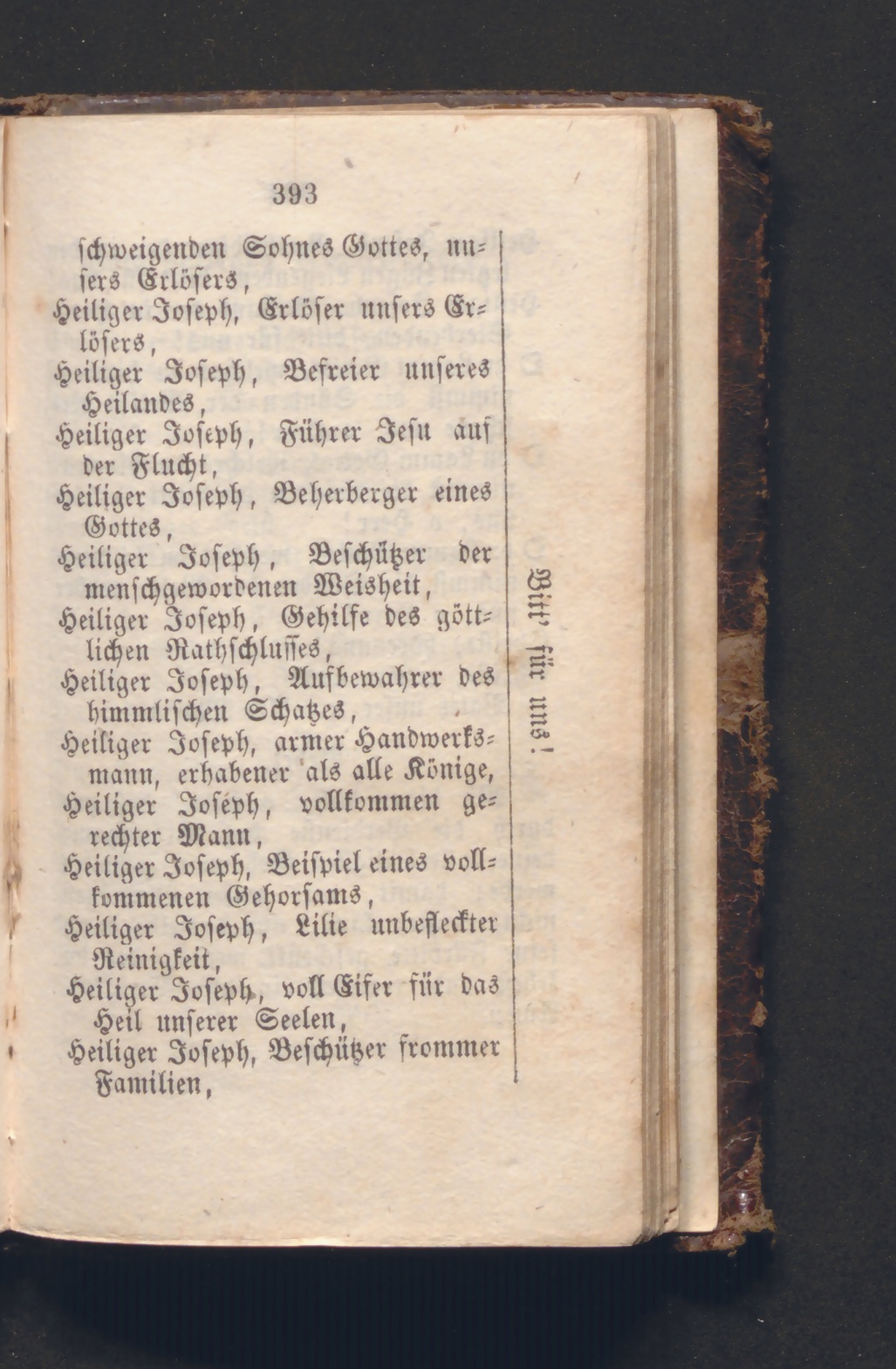 393

schweigenden Sohnes Gottes, unsers Erlösers,
Heiliger Joseph, Erlöser unsers Erlösers,
Heiliger Joseph, Befreier unseres Heilandes,
Heiliger Joseph, Führer Jesu auf der Flucht,
Heiliger Joseph, Beherberger eines Gottes,
Heiliger Joseph, Beschützer der menschgewordenen Weisheit,
Heiliger Joseph, Gehilfe des göttlichen Rathschlusses,
Heiliger Joseph, Aufbewahrer des himmlischen Schatzes,
Heiliger Joseph, armer Handwerksmann, erhabener als alle Könige,
Heiliger Joseph, vollkommen gerechter Mann,
Heiliger Joseph, Beispiel eines vollkommenen Gehorsams,
Heiliger Joseph, Lilie unbefleckter Reinigkeit,
Heiliger Joseph, voll Eifer für das Heil unserer Seelen,
Heiliger Joseph, Beschützer frommer Familien,

Bitt' für uns!